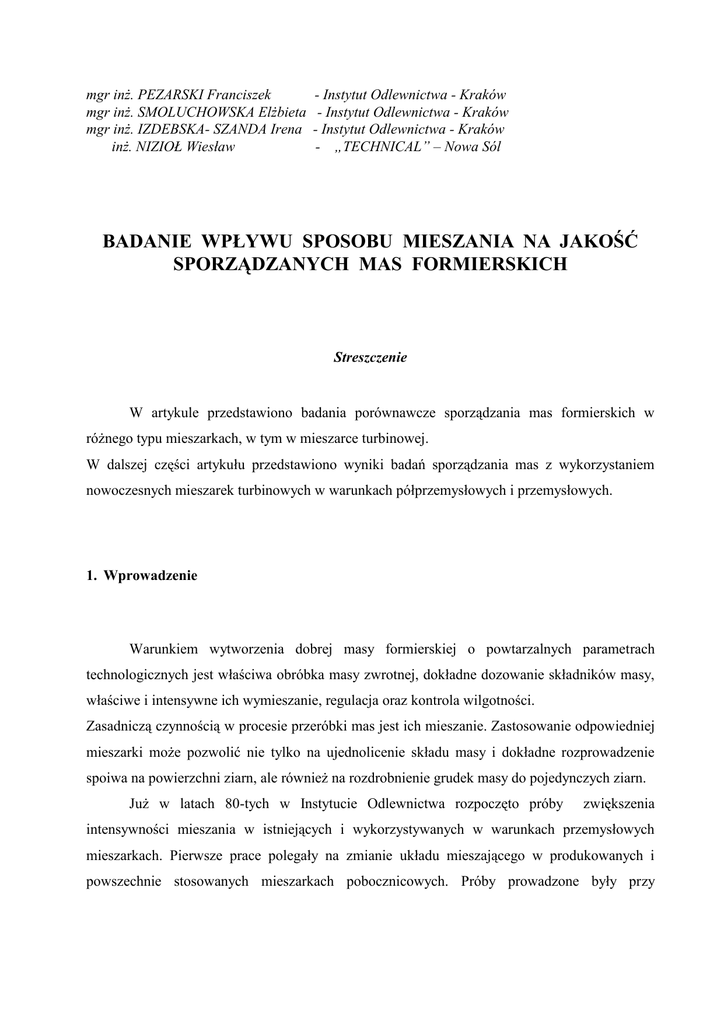 mgr inż. PEZARSKI Franciszek - Instytut Odlewnictwa - Kraków
mgr inż. SMOLUCHOWSKA Elżbieta - Instytut Odlewnictwa - Kraków
mgr inż. IZDEBSKA- SZANDA Irena - Instytut Odlewnictwa - Kraków
inż. NIZIOŁ Wiesław - „TECHNICAL” – Nowa Sól

BADANIE WPŁYWU SPOSOBU MIESZANIA NA JAKOŚĆ SPORZĄDZANYCH MAS FORMIERSKICH

Streszczenie

W artykule przedstawiono badania porównawcze sporządzania mas formierskich w różnego typu mieszarkach, w tym w mieszarce turbinowej.
W dalszej części artykułu przedstawiono wyniki badań sporządzania mas z wykorzystaniem nowoczesnych mieszarek turbinowych w warunkach półprzemysłowych i przemysłowych.

1. Wprowadzenie

Warunkiem wytworzenia dobrej masy formierskiej o powtarzalnych parametrach technologicznych jest właściwa obróbka masy zwrotnej, dokładne dozowanie składników masy, właściwe i intensywne ich wymieszanie, regulacja oraz kontrola wilgotności.
Zasadniczą czynnością w procesie przeróbki mas jest ich mieszanie. Zastosowanie odpowiedniej mieszarki może pozwolić nie tylko na ujednolicenie składu masy i dokładne rozprowadzenie spoiwa na powierzchni ziarn, ale również na rozdrobnienie grudek masy do pojedynczych ziarn.

Już w latach 80-tych w Instytucie Odlewnictwa rozpoczęto próby zwiększenia intensywności mieszania w istniejących i wykorzystywanych w warunkach przemysłowych mieszarkach. Pierwsze prace polegały na zmianie układu mieszającego w produkowanych i powszechnie stosowanych mieszarkach pobocznicowych. Próby prowadzone były przy